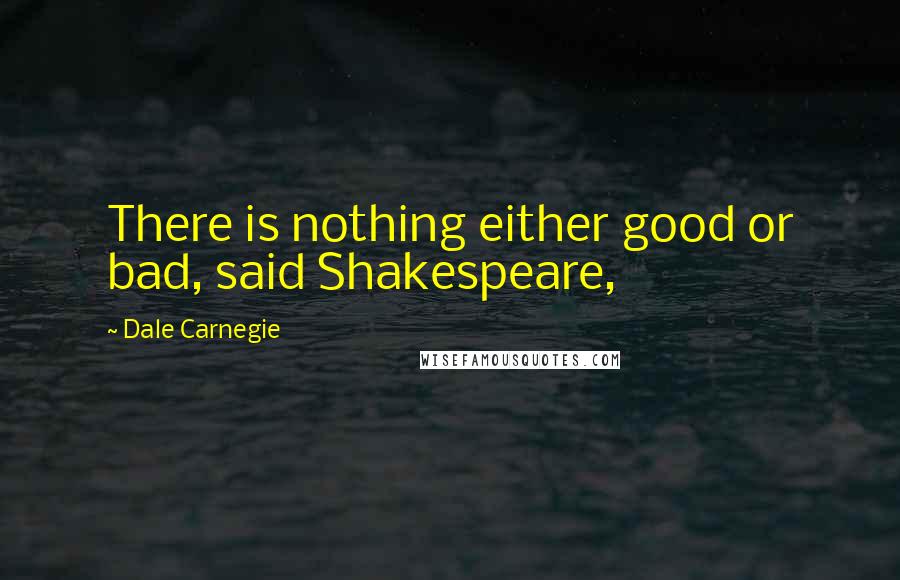 There is nothing either good or bad, said Shakespeare,

~ Dale Carnegie

WISEFAMOUSQUOTES.COM